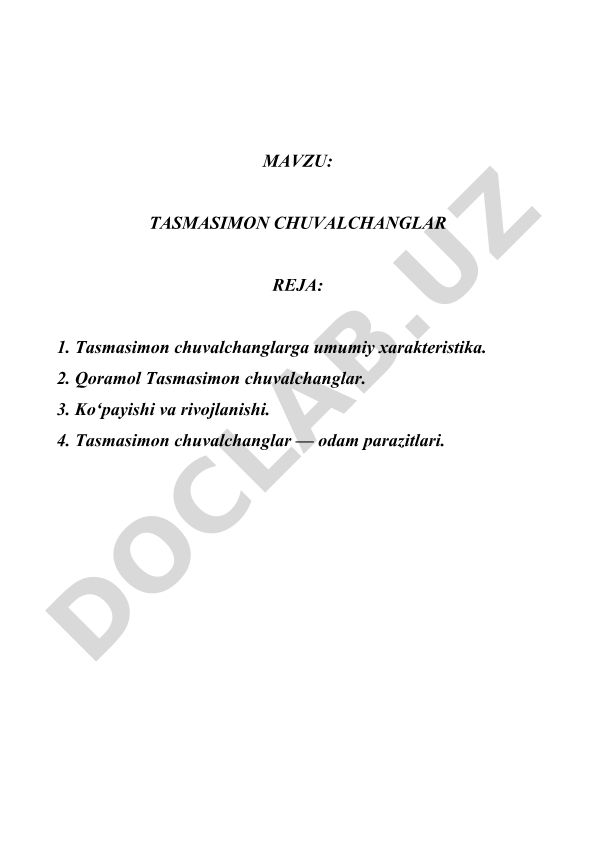 MAVZU:

TASMASIMON CHUVALCHANGLAR

REJA:

1. Tasmasimon chuvalchanglarga umumiy xarakteristika.
2. Qoramol Tasmasimon chuvalchanglar.
3. Ko‘payishi va rivojlanishi.
4. Tasmasimon chuvalchanglar — odam parazitlari.

DOCLAB.UZ